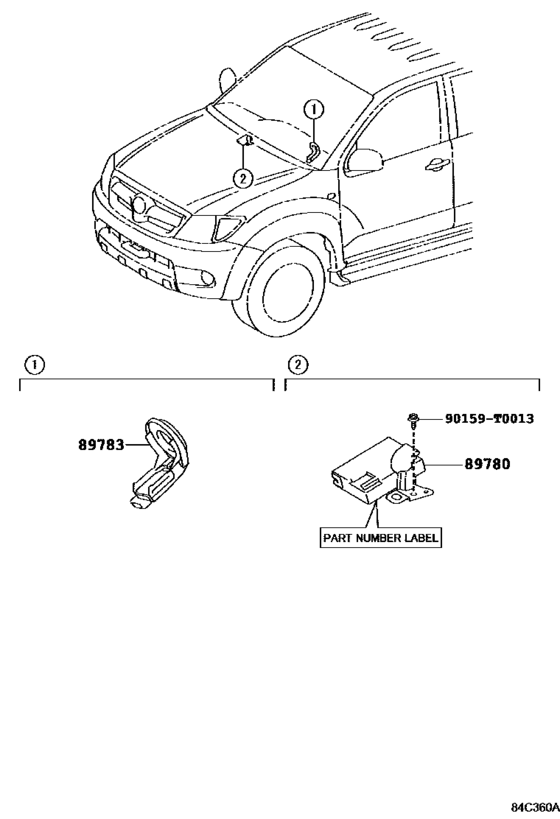 1

2

1

2

89783

90159-T0013

89780

PART NUMBER LABEL

84C360A